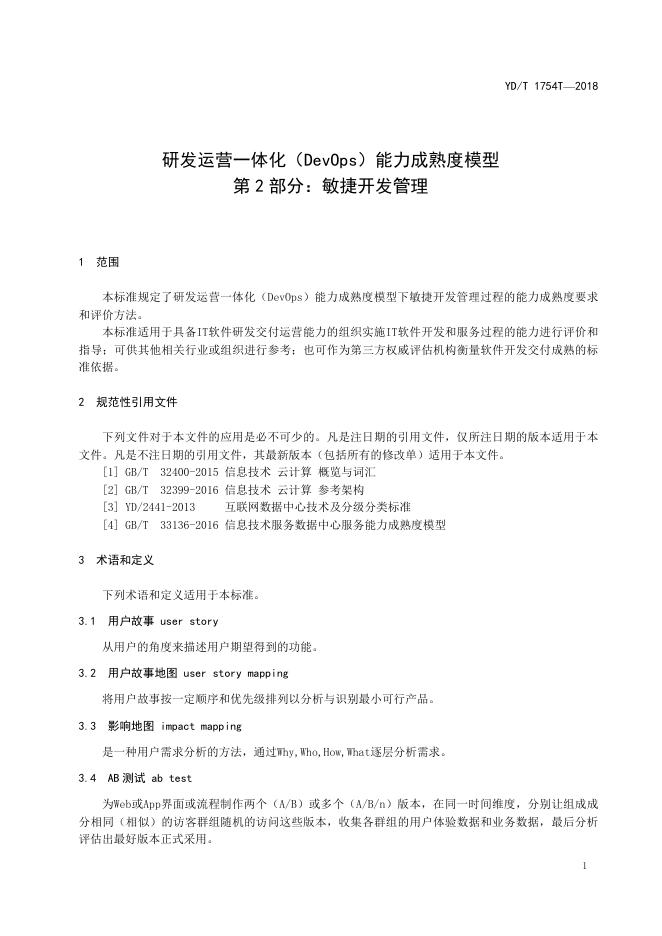 YD/T 1754T—2018

研发运营一体化（DevOps）能力成熟度模型
第2部分：敏捷开发管理

1 范围

本标准规定了研发运营一体化（DevOps）能力成熟度模型下敏捷开发管理过程的能力成熟度要求和评价方法。

本标准适用于具备IT软件研发交付运营能力的组织实施IT软件开发和服务过程的能力进行评价和指导；可供其他相关行业或组织进行参考；也可作为第三方权威评估机构衡量软件开发交付成熟的标准依据。

2 规范性引用文件

下列文件对于本文件的应用是必不可少的。凡是注日期的引用文件，仅所注日期的版本适用于本文件。凡是不注日期的引用文件，其最新版本（包括所有的修改单）适用于本文件。

[1] GB/T 32400-2015 信息技术 云计算 概览与词汇
[2] GB/T 32399-2016 信息技术 云计算 参考架构
[3] YD/2441-2013 互联网数据中心技术及分级分类标准
[4] GB/T 33136-2016 信息技术服务数据中心服务能力成熟度模型

3 术语和定义

下列术语和定义适用于本标准。

3.1 用户故事 user story

从用户的角度来描述用户期望得到的功能。

3.2 用户故事地图 user story mapping

将用户故事按一定顺序和优先级排列以分析与识别最小可行产品。

3.3 影响地图 impact mapping

是一种用户需求分析的方法，通过Why,Who,How,What逐层分析需求。

3.4 AB测试 ab test

为Web或App界面或流程制作两个（A/B）或多个（A/B/n）版本，在同一时间维度，分别让组成成分相同（相似）的访客群组随机的访问这些版本，收集各群组的用户体验数据和业务数据，最后分析评估出最好版本正式采用。

1